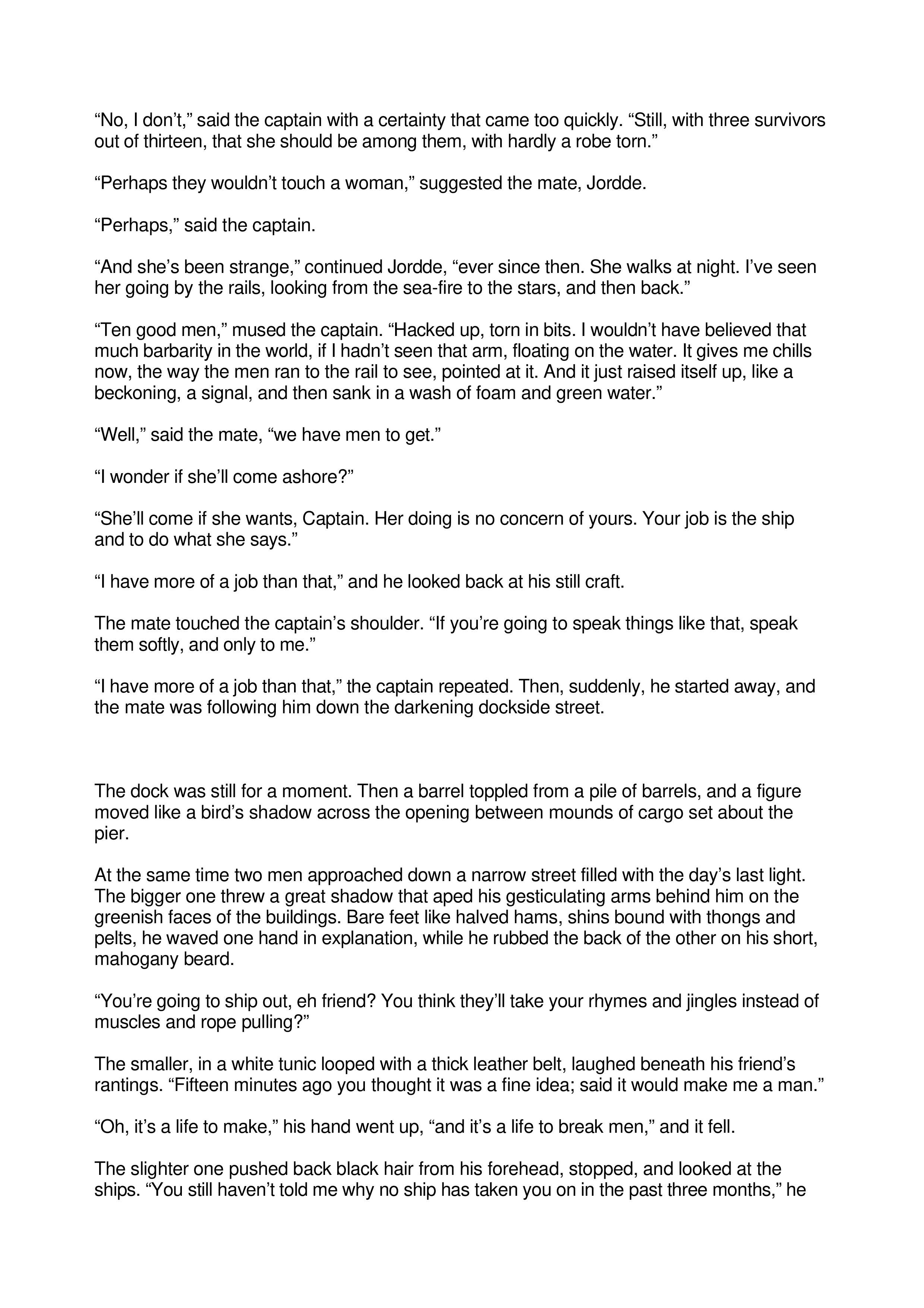 “No, I don’t,” said the captain with a certainty that came too quickly. “Still, with three survivors out of thirteen, that she should be among them, with hardly a robe torn.”

“Perhaps they wouldn’t touch a woman,” suggested the mate, Jordde.

“Perhaps,” said the captain.

“And she’s been strange,” continued Jordde, “ever since then. She walks at night. I’ve seen her going by the rails, looking from the sea-fire to the stars, and then back.”

“Ten good men,” mused the captain. “Hacked up, torn in bits. I wouldn’t have believed that much barbarity in the world, if I hadn’t seen that arm, floating on the water. It gives me chills now, the way the men ran to the rail to see, pointed at it. And it just raised itself up, like a beckoning, a signal, and then sank in a wash of foam and green water.”

“Well,” said the mate, “we have men to get.”

“I wonder if she’ll come ashore?”

“She’ll come if she wants, Captain. Her doing is no concern of yours. Your job is the ship and to do what she says.”

“I have more of a job than that,” and he looked back at his still craft.

The mate touched the captain’s shoulder. “If you’re going to speak things like that, speak them softly, and only to me.”

“I have more of a job than that,” the captain repeated. Then, suddenly, he started away, and the mate was following him down the darkening dockside street.

The dock was still for a moment. Then a barrel toppled from a pile of barrels, and a figure moved like a bird’s shadow across the opening between mounds of cargo set about the pier.

At the same time two men approached down a narrow street filled with the day’s last light. The bigger one threw a great shadow that aped his gesticulating arms behind him on the greenish faces of the buildings. Bare feet like halved hams, shins bound with thongs and pelts, he waved one hand in explanation, while he rubbed the back of the other on his short, mahogany beard.

“You’re going to ship out, eh friend? You think they’ll take your rhymes and jingles instead of muscles and rope pulling?”

The smaller, in a white tunic looped with a thick leather belt, laughed beneath his friend’s rantings. “Fifteen minutes ago you thought it was a fine idea; said it would make me a man.”

“Oh, it’s a life to make,” his hand went up, “and it’s a life to break men,” and it fell.

The slighter one pushed back black hair from his forehead, stopped, and looked at the ships. “You still haven’t told me why no ship has taken you on in the past three months,” he